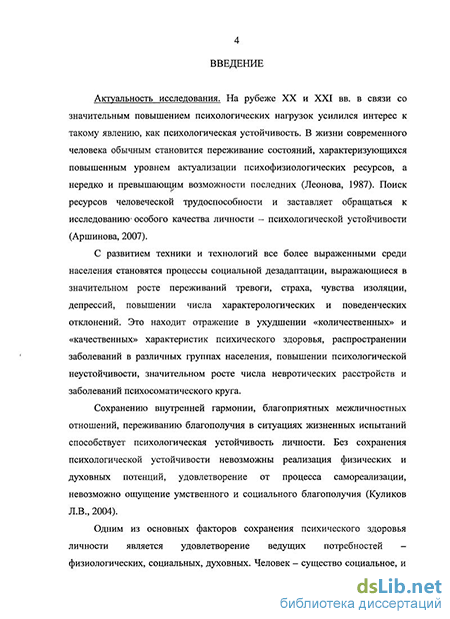 4

ВВЕДЕНИЕ

Актуальность исследования. На рубеже XX и XXI вв. в связи со значительным повышением психологических нагрузок усилился интерес к такому явлению, как психологическая устойчивость. В жизни современного человека обычным становится переживание состояний, характеризующихся повышенным уровнем актуализации психофизиологических ресурсов, а нередко и превышающим возможности последних (Леонова, 1987). Поиск ресурсов человеческой трудоспособности и заставляет обращаться к исследованию особого качества личности – психологической устойчивости (Аршинова, 2007).

С развитием техники и технологий все более выраженными среди населения становятся процессы социальной дезадаптации, выражающиеся в значительном росте переживаний тревоги, страха, чувства изоляции, депрессий, повышении числа характерологических и поведенческих отклонений. Это находит отражение в ухудшении «количественных» и «качественных» характеристик психического здоровья, распространении заболеваний в различных группах населения, повышении психологической неустойчивости, значительном росте числа невротических расстройств и заболеваний психосоматического круга.

Сохранению внутренней гармонии, благоприятных межличностных отношений, переживанию благополучия в ситуациях жизненных испытаний способствует психологическая устойчивость личности. Без сохранения психологической устойчивости невозможны реализация физических и духовных потенций, удовлетворение от процесса самореализации, невозможно ощущение умственного и социального благополучия (Куликов Л.В., 2004).

Одним из основных факторов сохранения психического здоровья личности является удовлетворение ведущих потребностей – физиологических, социальных, духовных. Человек – существо социальное, и

dsLib.net
библиотека диссертаций